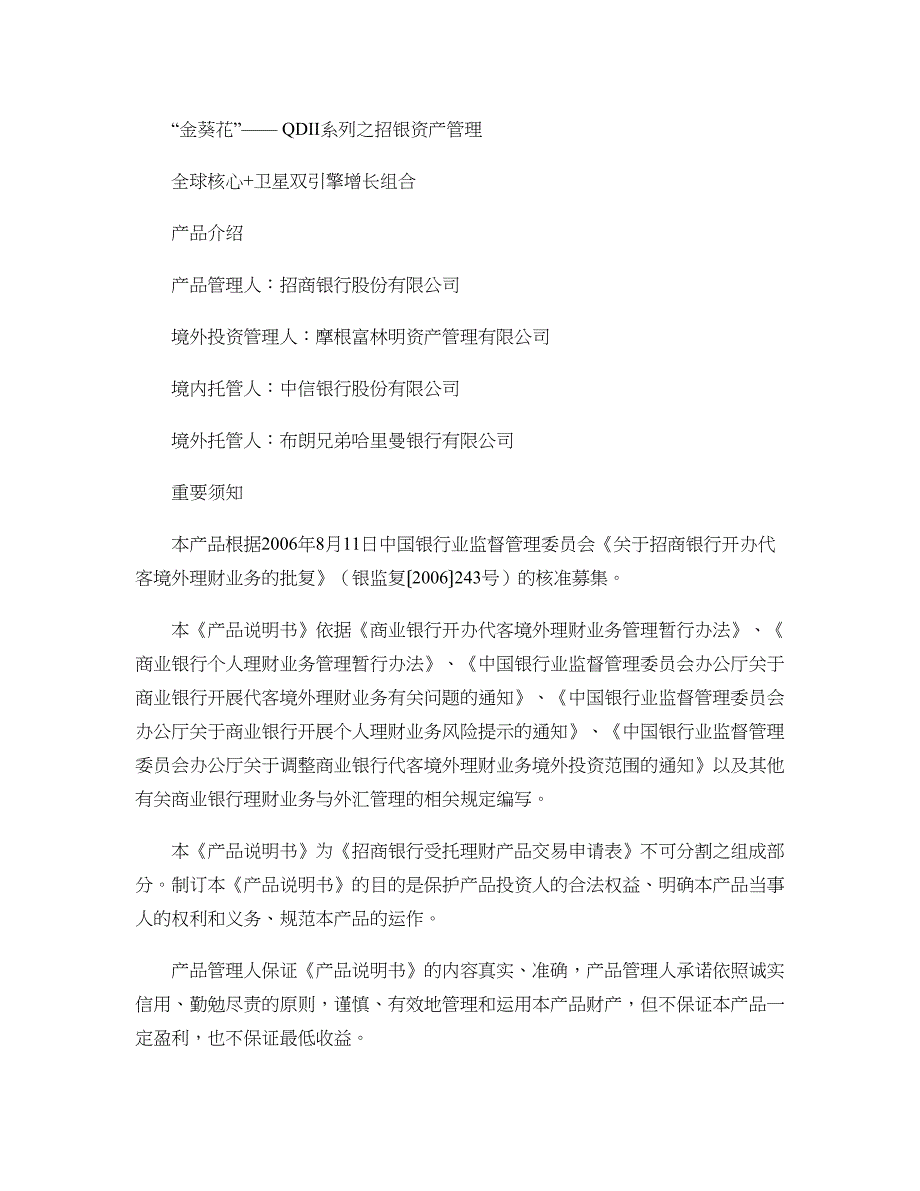 “金葵花”—— QDII系列之招银资产管理

全球核心+卫星双引擎增长组合

产品介绍

产品管理人：招商银行股份有限公司

境外投资管理人：摩根富林明资产管理有限公司

境内托管人：中信银行股份有限公司

境外托管人：布朗兄弟哈里曼银行有限公司

重要须知

本产品根据2006年8月11日中国银行业监督管理委员会《关于招商银行开办代客境外理财业务的批复》（银监复[2006]243号）的核准募集。

本《产品说明书》依据《商业银行开办代客境外理财业务管理暂行办法》、《商业银行个人理财业务管理暂行办法》、《中国银行业监督管理委员会办公厅关于商业银行开展代客境外理财业务有关问题的通知》、《中国银行业监督管理委员会办公厅关于商业银行开展个人理财业务风险提示的通知》、《中国银行业监督管理委员会办公厅关于调整商业银行代客境外理财业务境外投资范围的通知》以及其他有关商业银行理财业务与外汇管理的相关规定编写。

本《产品说明书》为《招商银行受托理财产品交易申请表》不可分割之组成部分。制订本《产品说明书》的目的是保护产品投资人的合法权益、明确本产品当事人的权利和义务、规范本产品的运作。

产品管理人保证《产品说明书》的内容真实、准确，产品管理人承诺依照诚实信用、勤勉尽责的原则，谨慎、有效地管理和运用本产品财产，但不保证本产品一定盈利，也不保证最低收益。